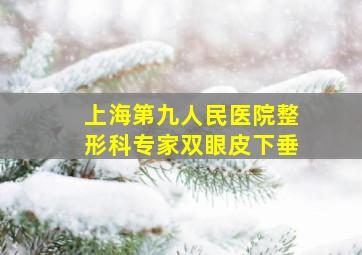 上海第九人民医院整形科专家双眼皮下垂